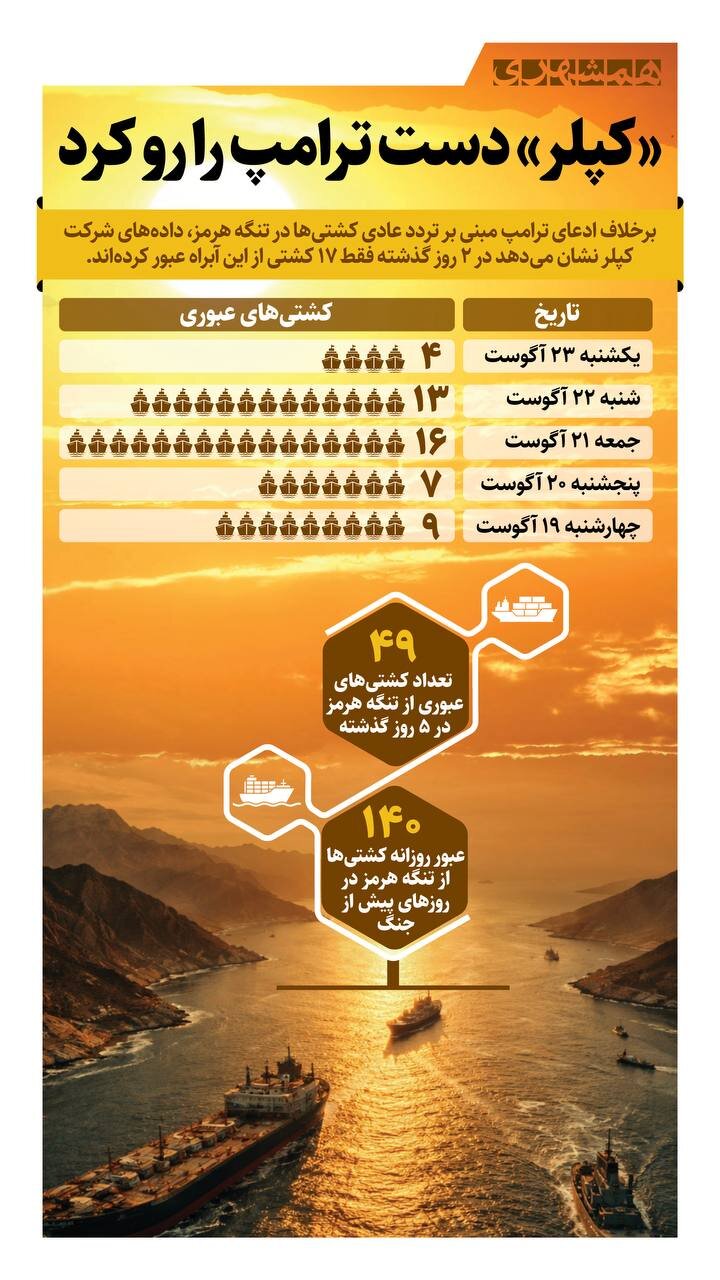 همشهری

«کپلر» دست ترامپ را رو کرد

برخلاف ادعای ترامپ مبنی بر تردد عادی کشتی‌ها در تنگه هرمز، داده‌های شرکت کپلر نشان می‌دهد در ۲ روز گذشته فقط ۱۷ کشتی از این آبراه عبور کرده‌اند.

| تاریخ | کشتی‌های عبوری |
|---|---|
| یکشنبه ۲۳ آگوست | ۴ |
| شنبه ۲۲ آگوست | ۱۳ |
| جمعه ۲۱ آگوست | ۱۶ |
| پنجشنبه ۲۰ آگوست | ۷ |
| چهارشنبه ۱۹ آگوست | ۹ |

۴۹
تعداد کشتی‌های عبوری از تنگه هرمز در ۵ روز گذشته

۱۴۰
عبور روزانه کشتی‌ها از تنگه هرمز در روزهای پیش از جنگ